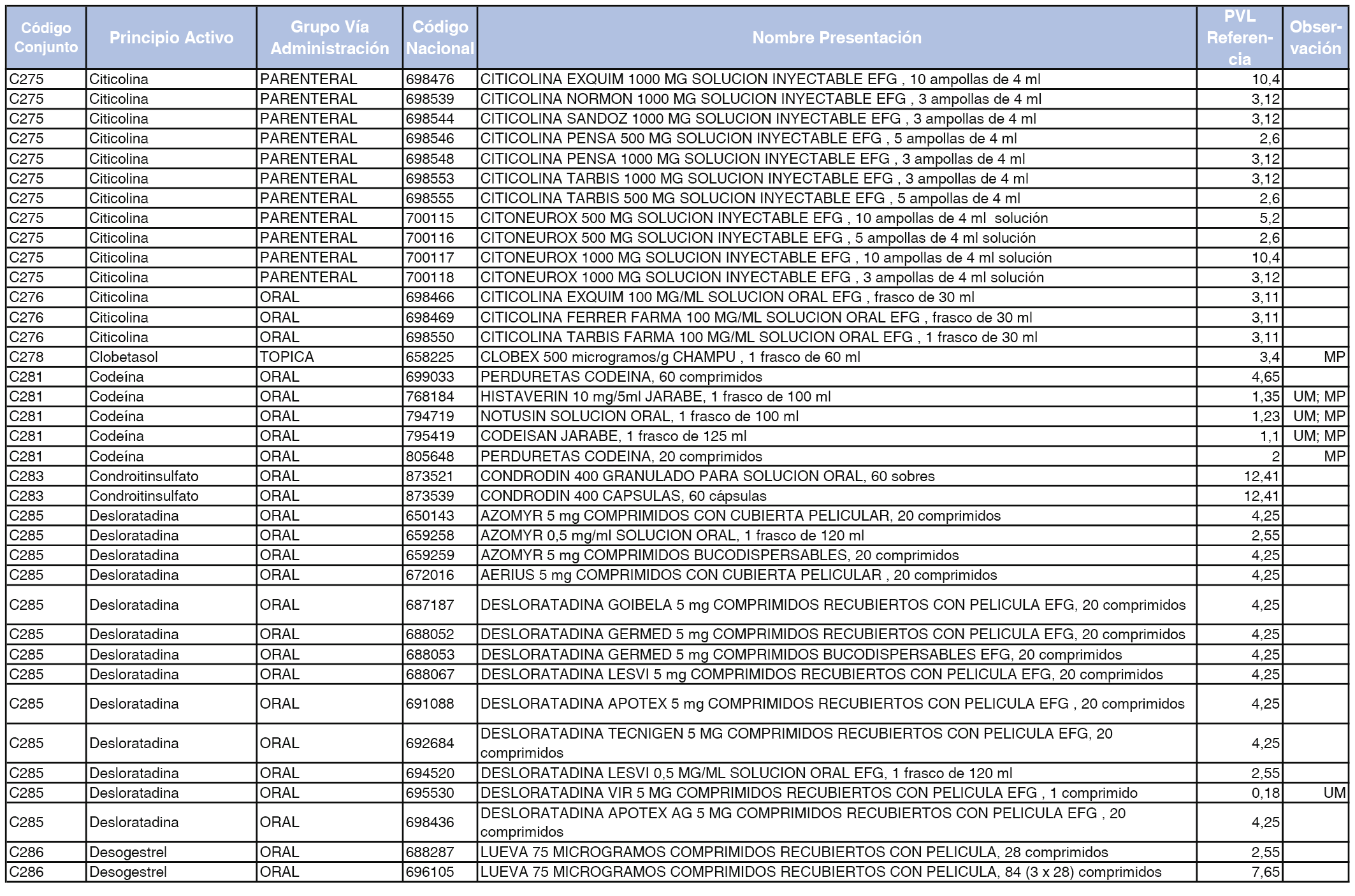 | Código Conjunto | Principio Activo | Grupo Vía Administración | Código Nacional | Nombre Presentación | PVL Referencia | Observación |
|---|---|---|---|---|---|---|
| C275 | Citicolina | PARENTERAL | 698476 | CITICOLINA EXQUIM 1000 MG SOLUCION INYECTABLE EFG , 10 ampollas de 4 ml | 10,4 | |
| C275 | Citicolina | PARENTERAL | 698539 | CITICOLINA NORMON 1000 MG SOLUCION INYECTABLE EFG , 3 ampollas de 4 ml | 3,12 | |
| C275 | Citicolina | PARENTERAL | 698544 | CITICOLINA SANDOZ 1000 MG SOLUCION INYECTABLE EFG , 3 ampollas de 4 ml | 3,12 | |
| C275 | Citicolina | PARENTERAL | 698546 | CITICOLINA PENSA 500 MG SOLUCION INYECTABLE EFG , 5 ampollas de 4 ml | 2,6 | |
| C275 | Citicolina | PARENTERAL | 698548 | CITICOLINA PENSA 1000 MG SOLUCION INYECTABLE EFG , 3 ampollas de 4 ml | 3,12 | |
| C275 | Citicolina | PARENTERAL | 698553 | CITICOLINA TARBIS 1000 MG SOLUCION INYECTABLE EFG , 3 ampollas de 4 ml | 3,12 | |
| C275 | Citicolina | PARENTERAL | 698555 | CITICOLINA TARBIS 500 MG SOLUCION INYECTABLE EFG , 5 ampollas de 4 ml | 2,6 | |
| C275 | Citicolina | PARENTERAL | 700115 | CITONEUROX 500 MG SOLUCION INYECTABLE EFG , 10 ampollas de 4 ml solución | 5,2 | |
| C275 | Citicolina | PARENTERAL | 700116 | CITONEUROX 500 MG SOLUCION INYECTABLE EFG , 5 ampollas de 4 ml solución | 2,6 | |
| C275 | Citicolina | PARENTERAL | 700117 | CITONEUROX 1000 MG SOLUCION INYECTABLE EFG , 10 ampollas de 4 ml solución | 10,4 | |
| C275 | Citicolina | PARENTERAL | 700118 | CITONEUROX 1000 MG SOLUCION INYECTABLE EFG , 3 ampollas de 4 ml solución | 3,12 | |
| C276 | Citicolina | ORAL | 698466 | CITICOLINA EXQUIM 100 MG/ML SOLUCION ORAL EFG , frasco de 30 ml | 3,11 | |
| C276 | Citicolina | ORAL | 698469 | CITICOLINA FERRER FARMA 100 MG/ML SOLUCION ORAL EFG , frasco de 30 ml | 3,11 | |
| C276 | Citicolina | ORAL | 698550 | CITICOLINA TARBIS FARMA 100 MG/ML SOLUCION ORAL EFG , 1 frasco de 30 ml | 3,11 | |
| C278 | Clobetasol | TOPICA | 658225 | CLOBEX 500 microgramos/g CHAMPU , 1 frasco de 60 ml | 3,4 | MP |
| C281 | Codeína | ORAL | 699033 | PERDURETAS CODEINA, 60 comprimidos | 4,65 | |
| C281 | Codeína | ORAL | 768184 | HISTAVERIN 10 mg/5ml JARABE, 1 frasco de 100 ml | 1,35 | UM; MP |
| C281 | Codeína | ORAL | 794719 | NOTUSIN SOLUCION ORAL, 1 frasco de 100 ml | 1,23 | UM; MP |
| C281 | Codeína | ORAL | 795419 | CODEISAN JARABE, 1 frasco de 125 ml | 1,1 | UM; MP |
| C281 | Codeína | ORAL | 805648 | PERDURETAS CODEINA, 20 comprimidos | 2 | MP |
| C283 | Condroitinsulfato | ORAL | 873521 | CONDRODIN 400 GRANULADO PARA SOLUCION ORAL, 60 sobres | 12,41 | |
| C283 | Condroitinsulfato | ORAL | 873539 | CONDRODIN 400 CAPSULAS, 60 cápsulas | 12,41 | |
| C285 | Desloratadina | ORAL | 650143 | AZOMYR 5 mg COMPRIMIDOS CON CUBIERTA PELICULAR, 20 comprimidos | 4,25 | |
| C285 | Desloratadina | ORAL | 659258 | AZOMYR 0,5 mg/ml SOLUCION ORAL, 1 frasco de 120 ml | 2,55 | |
| C285 | Desloratadina | ORAL | 659259 | AZOMYR 5 mg COMPRIMIDOS BUCODISPERSABLES, 20 comprimidos | 4,25 | |
| C285 | Desloratadina | ORAL | 672016 | AERIUS 5 mg COMPRIMIDOS CON CUBIERTA PELICULAR , 20 comprimidos | 4,25 | |
| C285 | Desloratadina | ORAL | 687187 | DESLORATADINA GOIBELA 5 mg COMPRIMIDOS RECUBIERTOS CON PELICULA EFG, 20 comprimidos | 4,25 | |
| C285 | Desloratadina | ORAL | 688052 | DESLORATADINA GERMED 5 mg COMPRIMIDOS RECUBIERTOS CON PELICULA EFG, 20 comprimidos | 4,25 | |
| C285 | Desloratadina | ORAL | 688053 | DESLORATADINA GERMED 5 mg COMPRIMIDOS BUCODISPERSABLES EFG, 20 comprimidos | 4,25 | |
| C285 | Desloratadina | ORAL | 688067 | DESLORATADINA LESVI 5 mg COMPRIMIDOS RECUBIERTOS CON PELICULA EFG, 20 comprimidos | 4,25 | |
| C285 | Desloratadina | ORAL | 691088 | DESLORATADINA APOTEX 5 mg COMPRIMIDOS RECUBIERTOS CON PELICULA EFG , 20 comprimidos | 4,25 | |
| C285 | Desloratadina | ORAL | 692684 | DESLORATADINA TECNIGEN 5 MG COMPRIMIDOS RECUBIERTOS CON PELICULA EFG, 20 comprimidos | 4,25 | |
| C285 | Desloratadina | ORAL | 694520 | DESLORATADINA LESVI 0,5 MG/ML SOLUCION ORAL EFG, 1 frasco de 120 ml | 2,55 | |
| C285 | Desloratadina | ORAL | 695530 | DESLORATADINA VIR 5 MG COMPRIMIDOS RECUBIERTOS CON PELICULA EFG , 1 comprimido | 0,18 | UM |
| C285 | Desloratadina | ORAL | 698436 | DESLORATADINA APOTEX AG 5 MG COMPRIMIDOS RECUBIERTOS CON PELICULA EFG , 20 comprimidos | 4,25 | |
| C286 | Desogestrel | ORAL | 688287 | LUEVA 75 MICROGRAMOS COMPRIMIDOS RECUBIERTOS CON PELICULA, 28 comprimidos | 2,55 | |
| C286 | Desogestrel | ORAL | 696105 | LUEVA 75 MICROGRAMOS COMPRIMIDOS RECUBIERTOS CON PELICULA, 84 (3 x 28) comprimidos | 7,65 | |